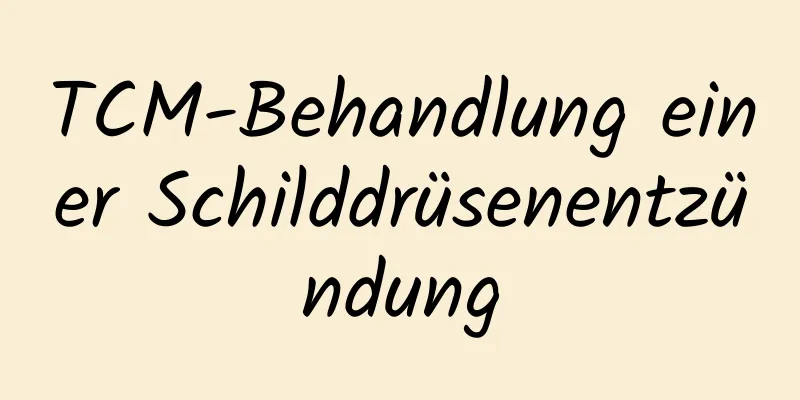 TCM-Behandlung einer Schilddrüsenentzündung